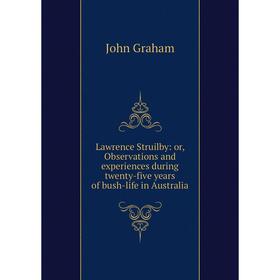 John Graham

Lawrence Struilby: or, Observations and experiences during twenty-five years of bush-life in Australia